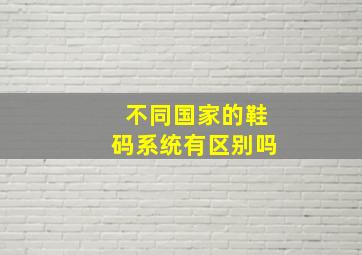 不同国家的鞋码系统有区别吗